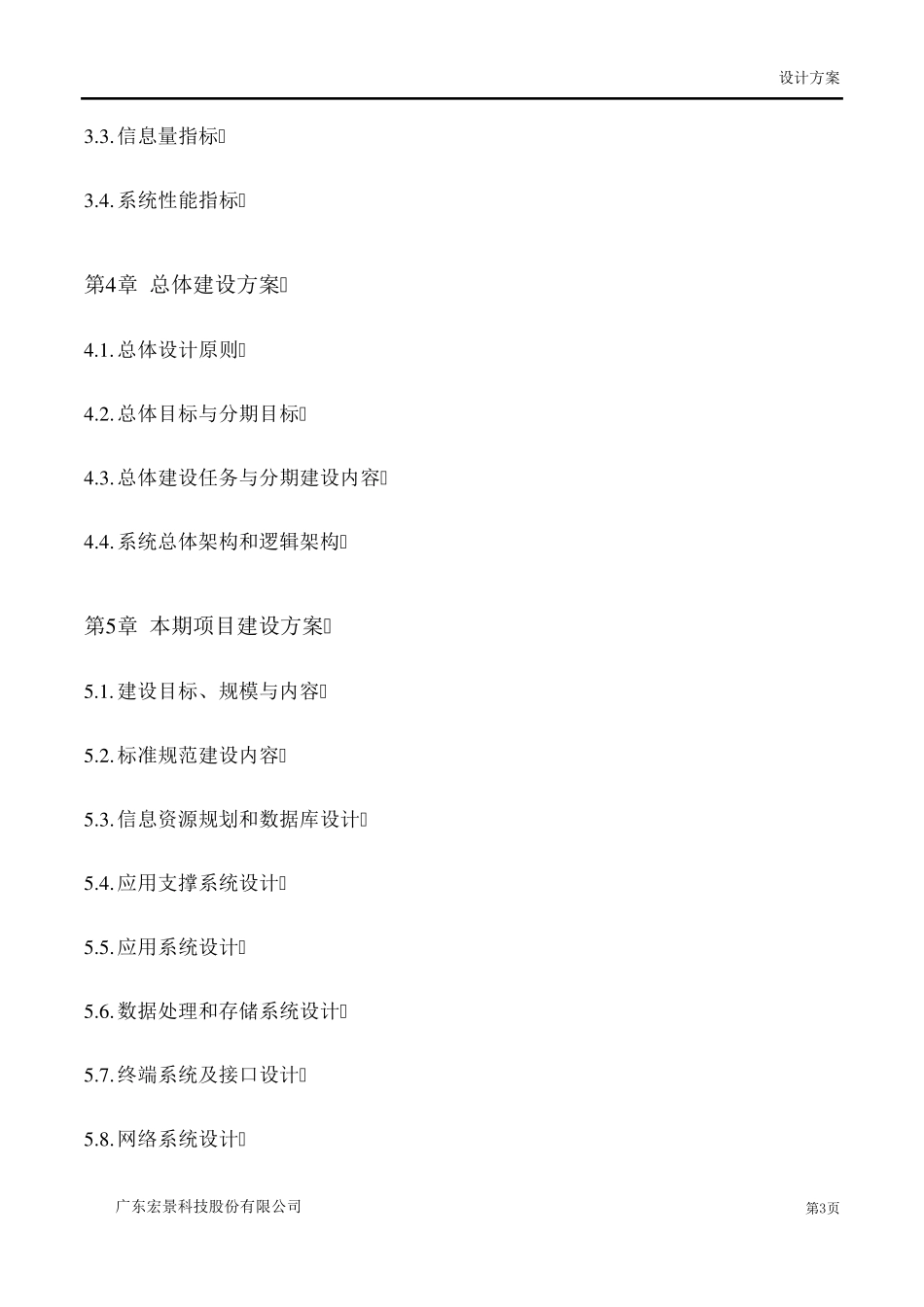 设计方案

3.3. 信息量指标

3.4. 系统性能指标

第4章 总体建设方案

4.1. 总体设计原则

4.2. 总体目标与分期目标

4.3. 总体建设任务与分期建设内容

4.4. 系统总体架构和逻辑架构

第5章 本期项目建设方案

5.1. 建设目标、规模与内容

5.2. 标准规范建设内容

5.3. 信息资源规划和数据库设计

5.4. 应用支撑系统设计

5.5. 应用系统设计

5.6. 数据处理和存储系统设计

5.7. 终端系统及接口设计

5.8. 网络系统设计

广东宏景科技股份有限公司

第3页